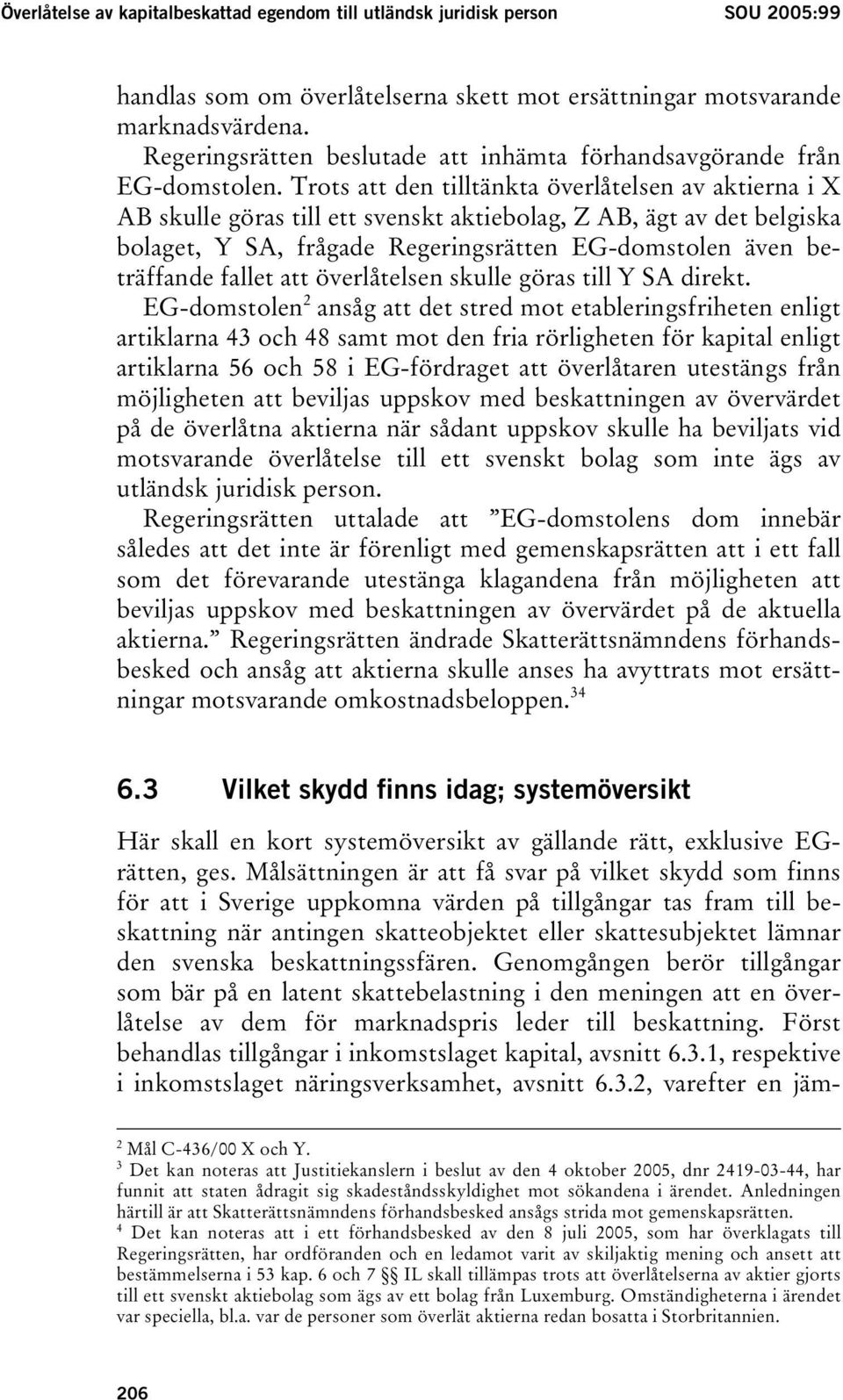 Överlåtelse av kapitalbeskattad egendom till utländsk juridisk person SOU 2005:99

handlas som om överlåtelserna skett mot ersättningar motsvarande marknadsvärdena.

Regeringsrätten beslutade att inhämta förhandsavgörande från EG-domstolen. Trots att den tilltänkta överlåtelsen av aktierna i X AB skulle göras till ett svenskt aktiebolag, Z AB, ägt av det belgiska bolaget, Y SA, frågade Regeringsrätten EG-domstolen även beträffande fallet att överlåtelsen skulle göras till Y SA direkt.

EG-domstolen$^2$ ansåg att det stred mot etableringsfriheten enligt artiklarna 43 och 48 samt mot den fria rörligheten för kapital enligt artiklarna 56 och 58 i EG-fördraget att överlåtaren utestängs från möjligheten att beviljas uppskov med beskattningen av övervärdet på de överlåtna aktierna när sådant uppskov skulle ha beviljats vid motsvarande överlåtelse till ett svenskt bolag som inte ägs av utländsk juridisk person.

Regeringsrätten uttalade att ”EG-domstolens dom innebär således att det inte är förenligt med gemenskapsrätten att i ett fall som det förevarande utestänga klagandena från möjligheten att beviljas uppskov med beskattningen av övervärdet på de aktuella aktierna.” Regeringsrätten ändrade Skatterättsnämndens förhandsbesked och ansåg att aktierna skulle anses ha avyttrats mot ersättningar motsvarande omkostnadsbeloppen.$^{34}$

6.3 Vilket skydd finns idag; systemöversikt

Här skall en kort systemöversikt av gällande rätt, exklusive EG-rätten, ges. Målsättningen är att få svar på vilket skydd som finns för att i Sverige uppkomna värden på tillgångar tas fram till beskattning när antingen skatteobjektet eller skattesubjektet lämnar den svenska beskattningssfären. Genomgången berör tillgångar som bär på en latent skattebelastning i den meningen att en överlåtelse av dem för marknadspris leder till beskattning. Först behandlas tillgångar i inkomstslaget kapital, avsnitt 6.3.1, respektive i inkomstslaget näringsverksamhet, avsnitt 6.3.2, varefter en jäm-

$^2$ Mål C-436/00 X och Y.
$^3$ Det kan noteras att Justitiekanslern i beslut av den 4 oktober 2005, dnr 2419-03-44, har funnit att staten ådragit sig skadeståndsskyldighet mot sökandena i ärendet. Anledningen härtill är att Skatterättsnämndens förhandsbesked ansågs strida mot gemenskapsrätten.
$^4$ Det kan noteras att i ett förhandsbesked av den 8 juli 2005, som har överklagats till Regeringsrätten, har ordföranden och en ledamot varit av skiljaktig mening och ansett att bestämmelserna i 53 kap. 6 och 7 §§ IL skall tillämpas trots att överlåtelserna av aktier gjorts till ett svenskt aktiebolag som ägs av ett bolag från Luxemburg. Omständigheterna i ärendet var speciella, bl.a. var de personer som överlät aktierna redan bosatta i Storbritannien.

206